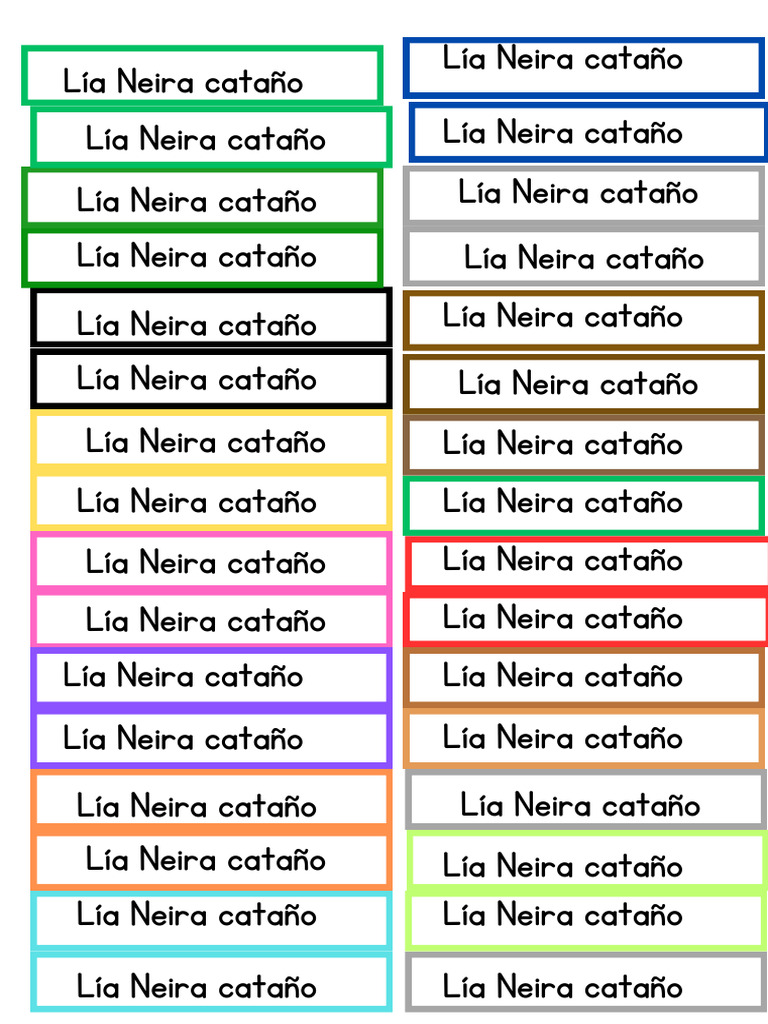 Lía Neira cataño

Lía Neira cataño

Lía Neira cataño

Lía Neira cataño

Lía Neira cataño

Lía Neira cataño

Lía Neira cataño

Lía Neira cataño

Lía Neira cataño

Lía Neira cataño

Lía Neira cataño

Lía Neira cataño

Lía Neira cataño

Lía Neira cataño

Lía Neira cataño

Lía Neira cataño

Lía Neira cataño

Lía Neira cataño

Lía Neira cataño

Lía Neira cataño

Lía Neira cataño

Lía Neira cataño

Lía Neira cataño

Lía Neira cataño

Lía Neira cataño

Lía Neira cataño

Lía Neira cataño

Lía Neira cataño

Lía Neira cataño

Lía Neira cataño

Lía Neira cataño

Lía Neira cataño